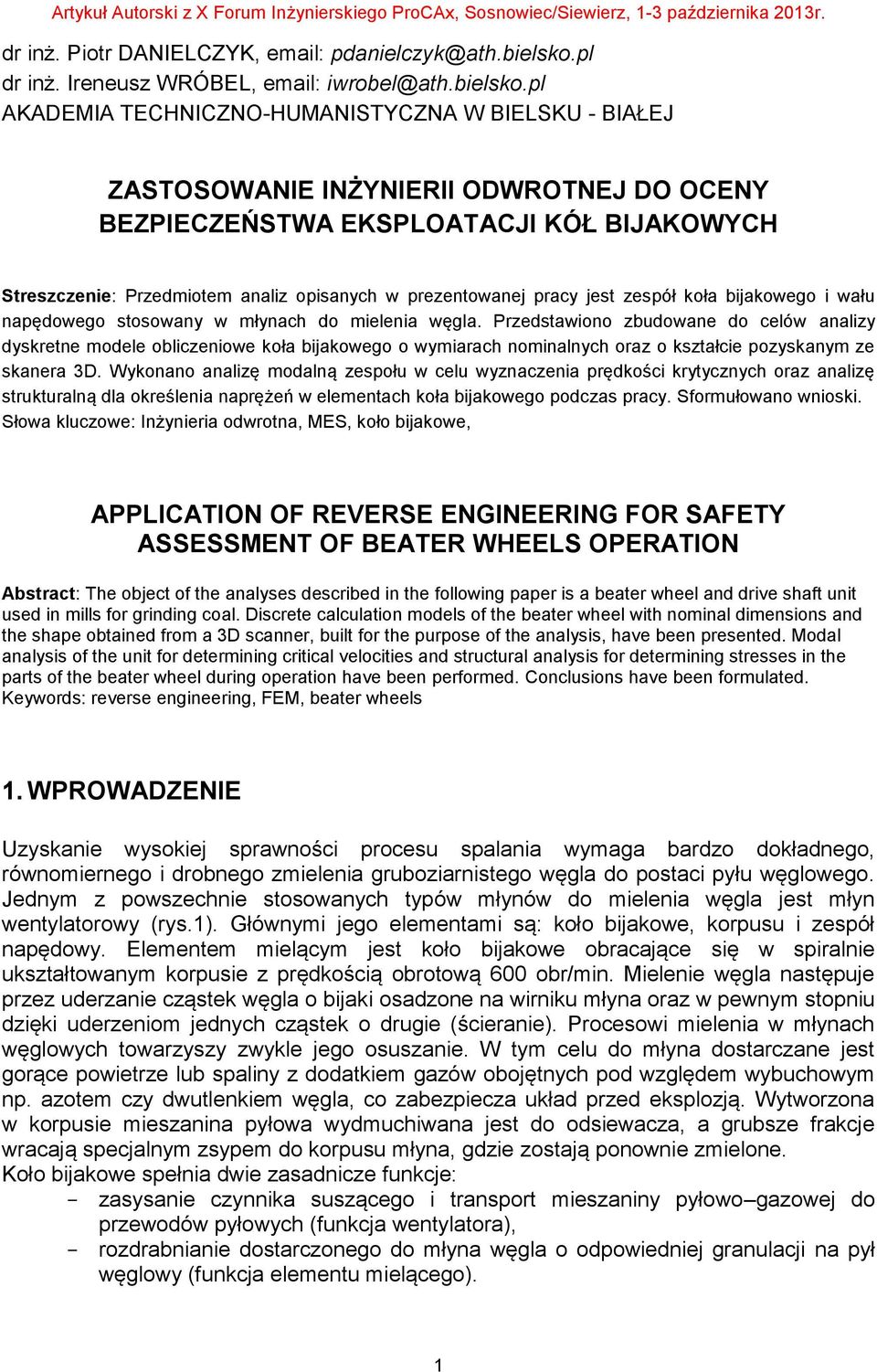 Artykuł Autorski z X Forum Inżynierskiego ProCAx, Sosnowiec/Siewierz, 1-3 października 2013r.

dr inż. Piotr DANIELCZYK, email: pdanielczyk@ath.bielsko.pl
dr inż. Ireneusz WRÓBEL, email: iwrobel@ath.bielsko.pl
AKADEMIA TECHNICZNO-HUMANISTYCZNA W BIELSKU - BIAŁEJ

ZASTOSOWANIE INŻYNIERII ODWROTNEJ DO OCENY BEZPIECZEŃSTWA EKSPLOATACJI KÓŁ BIJAKOWYCH

Streszczenie: Przedmiotem analiz opisanych w prezentowanej pracy jest zespół koła bijakowego i wału napędowego stosowany w młynach do mielenia węgla. Przedstawiono zbudowane do celów analizy dyskretne modele obliczeniowe koła bijakowego o wymiarach nominalnych oraz o kształcie pozyskanym ze skanera 3D. Wykonano analizę modalną zespołu w celu wyznaczenia prędkości krytycznych oraz analizę strukturalną dla określenia naprężeń w elementach koła bijakowego podczas pracy. Sformułowano wnioski.
Słowa kluczowe: Inżynieria odwrotna, MES, koło bijakowe,

APPLICATION OF REVERSE ENGINEERING FOR SAFETY ASSESSMENT OF BEATER WHEELS OPERATION

Abstract: The object of the analyses described in the following paper is a beater wheel and drive shaft unit used in mills for grinding coal. Discrete calculation models of the beater wheel with nominal dimensions and the shape obtained from a 3D scanner, built for the purpose of the analysis, have been presented. Modal analysis of the unit for determining critical velocities and structural analysis for determining stresses in the parts of the beater wheel during operation have been performed. Conclusions have been formulated.
Keywords: reverse engineering, FEM, beater wheels

1. WPROWADZENIE

Uzyskanie wysokiej sprawności procesu spalania wymaga bardzo dokładnego, równomiernego i drobnego zmielenia gruboziarnistego węgla do postaci pyłu węglowego. Jednym z powszechnie stosowanych typów młynów do mielenia węgla jest młyn wentylatorowy (rys.1). Głównymi jego elementami są: koło bijakowe, korpusu i zespół napędowy. Elementem mielącym jest koło bijakowe obracające się w spiralnie ukształtowanym korpusie z prędkością obrotową 600 obr/min. Mielenie węgla następuje przez uderzanie cząstek węgla o bijaki osadzone na wirniku młyna oraz w pewnym stopniu dzięki uderzeniom jednych cząstek o drugie (ścieranie). Procesowi mielenia w młynach węglowych towarzyszy zwykle jego osuszanie. W tym celu do młyna dostarczane jest gorące powietrze lub spaliny z dodatkiem gazów obojętnych pod względem wybuchowym np. azotem czy dwutlenkiem węgla, co zabezpiecza układ przed eksplozją. Wytworzona w korpusie mieszanina pyłowa wydmuchiwana jest do odsiewacza, a grubsze frakcje wracają specjalnym zsypem do korpusu młyna, gdzie zostają ponownie zmielone.
Koło bijakowe spełnia dwie zasadnicze funkcje:
- zasysanie czynnika suszącego i transport mieszaniny pyłowo–gazowej do przewodów pyłowych (funkcja wentylatora),
- rozdrabnianie dostarczonego do młyna węgla o odpowiedniej granulacji na pył węglowy (funkcja elementu mielącego).

1